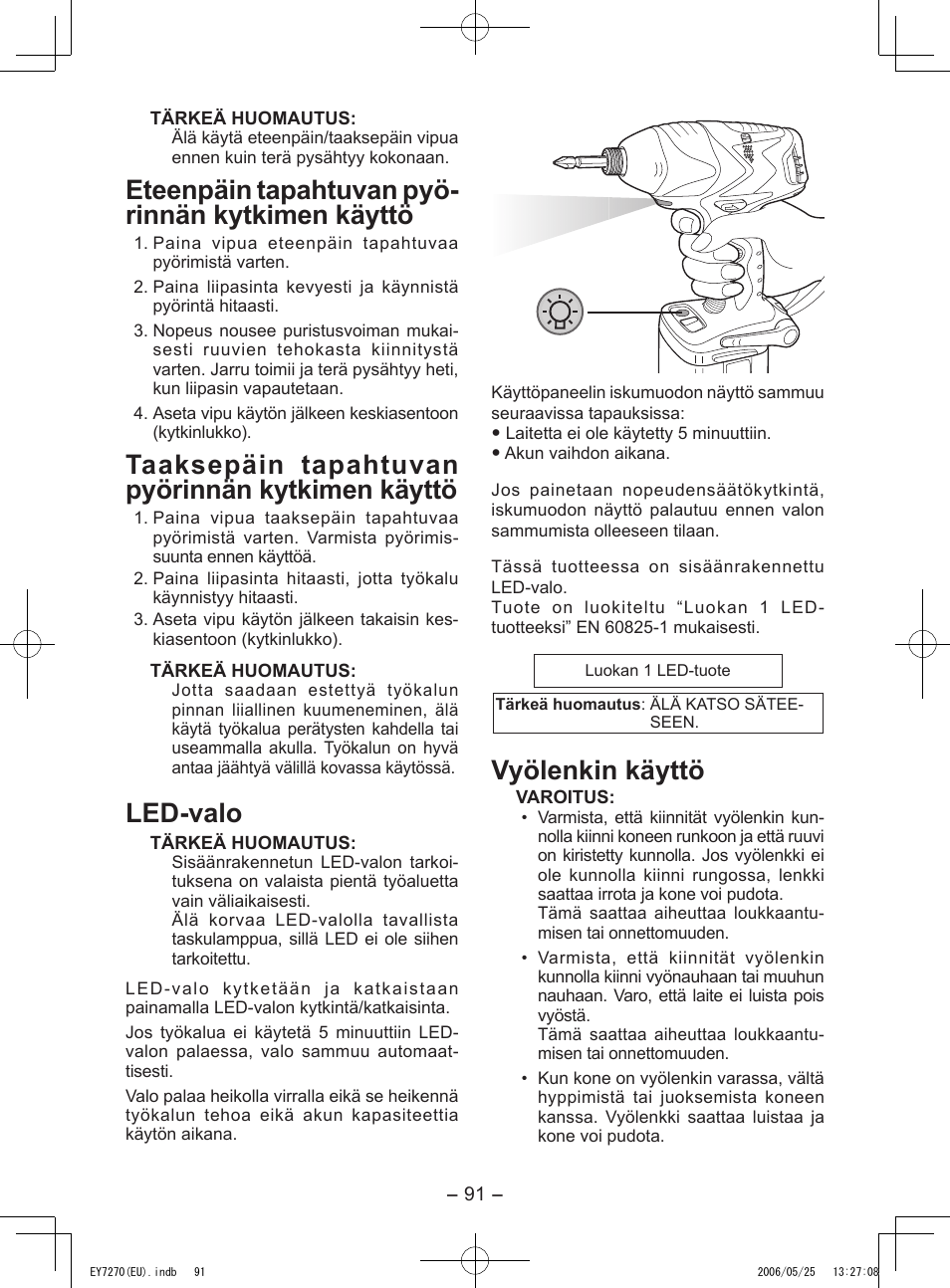 TÄRKEÄ HUOMAUTUS:
Älä käytä eteenpäin/taaksepäin vipua ennen kuin terä pysähtyy kokonaan.

Eteenpäin tapahtuvan pyörinnän kytkimen käyttö

1. Paina vipua eteenpäin tapahtuvaa pyörimistä varten.
2. Paina liipasinta kevyesti ja käynnistä pyörintä hitaasti.
3. Nopeus nousee puristusvoiman mukaisesti ruuvien tehokasta kiinnitystä varten. Jarru toimii ja terä pysähtyy heti, kun liipasin vapautetaan.
4. Aseta vipu käytön jälkeen keskiasentoon (kytkinlukko).

Taaksepäin tapahtuvan pyörinnän kytkimen käyttö

1. Paina vipua taaksepäin tapahtuvaa pyörimistä varten. Varmista pyörimissuunta ennen käyttöä.
2. Paina liipasinta hitaasti, jotta työkalu käynnistyy hitaasti.
3. Aseta vipu käytön jälkeen takaisin keskiasentoon (kytkinlukko).

TÄRKEÄ HUOMAUTUS:
Jotta saadaan estettyä työkalun pinnan liiallinen kuumeneminen, älä käytä työkalua perätysten kahdella tai useammalla akulla. Työkalun on hyvä antaa jäähtyä välillä kovassa käytössä.

LED-valo

TÄRKEÄ HUOMAUTUS:
Sisäänrakennetun LED-valon tarkoituksena on valaista pientä työaluetta vain väliaikaisesti.
Älä korvaa LED-valolla tavallista taskulamppua, sillä LED ei ole siihen tarkoitettu.

LED-valo kytketään ja katkaistaan painamalla LED-valon kytkintä/katkaisinta.

Jos työkalua ei käytetä 5 minuuttiin LED-valon palaessa, valo sammuu automaattisesti.

Valo palaa heikolla virralla eikä se heikennä työkalun tehoa eikä akun kapasiteettia käytön aikana.

Käyttöpaneelin iskumuodon näyttö sammuu seuraavissa tapauksissa:
• Laitetta ei ole käytetty 5 minuuttiin.
• Akun vaihdon aikana.

Jos painetaan nopeudensäätökytkintä, iskumuodon näyttö palautuu ennen valon sammumista olleeseen tilaan.

Tässä tuotteessa on sisäänrakennettu LED-valo.
Tuote on luokiteltu “Luokan 1 LED-tuotteeksi” EN 60825-1 mukaisesti.

Luokan 1 LED-tuote

Tärkeä huomautus: ÄLÄ KATSO SÄTEESEEN.

Vyölenkin käyttö

VAROITUS:
• Varmista, että kiinnität vyölenkin kunnolla kiinni koneen runkoon ja että ruuvi on kiristetty kunnolla. Jos vyölenkki ei ole kunnolla kiinni rungossa, lenkki saattaa irrota ja kone voi pudota.
Tämä saattaa aiheuttaa loukkaantumisen tai onnettomuuden.
• Varmista, että kiinnität vyölenkin kunnolla kiinni vyönauhaan tai muuhun nauhaan. Varo, että laite ei luista pois vyöstä.
Tämä saattaa aiheuttaa loukkaantumisen tai onnettomuuden.
• Kun kone on vyölenkin varassa, vältä hyppimistä tai juoksemista koneen kanssa. Vyölenkki saattaa luistaa ja kone voi pudota.

– 91 –

EY7270(EU).indb 91 2006/05/25 13:27:08